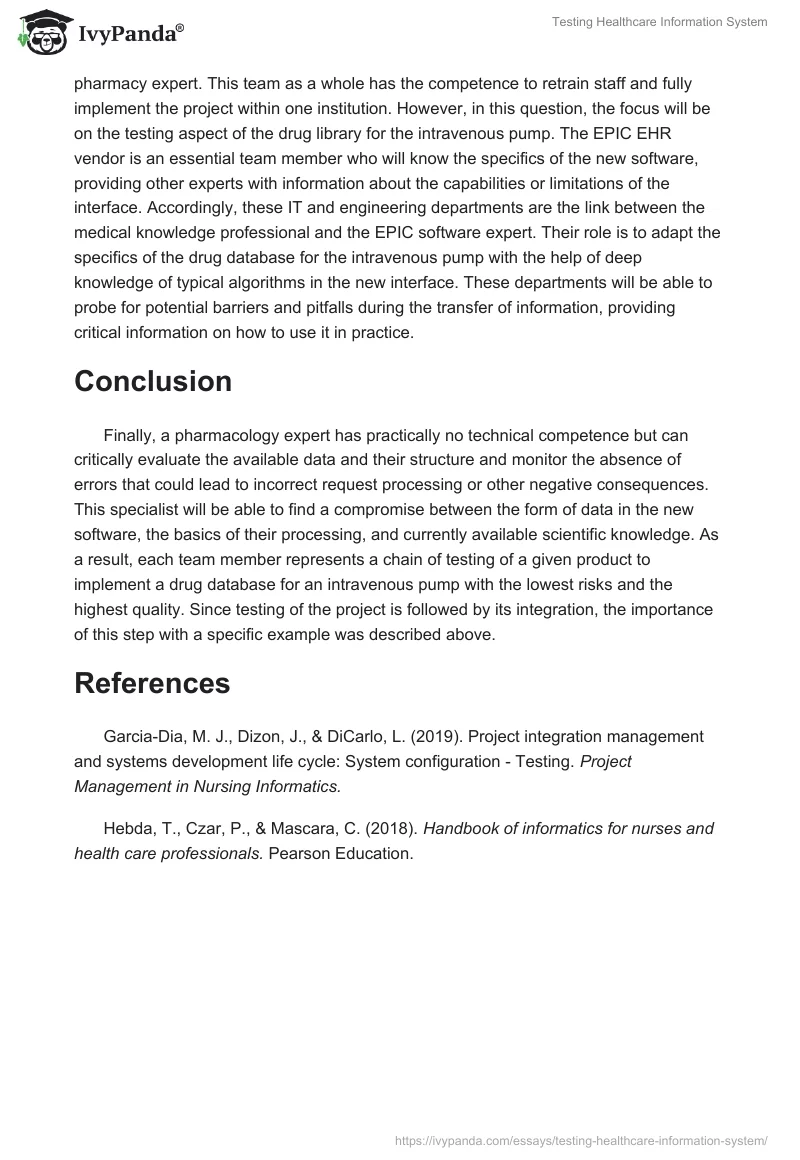 IvyPanda®

Testing Healthcare Information System

pharmacy expert. This team as a whole has the competence to retrain staff and fully implement the project within one institution. However, in this question, the focus will be on the testing aspect of the drug library for the intravenous pump. The EPIC EHR vendor is an essential team member who will know the specifics of the new software, providing other experts with information about the capabilities or limitations of the interface. Accordingly, these IT and engineering departments are the link between the medical knowledge professional and the EPIC software expert. Their role is to adapt the specifics of the drug database for the intravenous pump with the help of deep knowledge of typical algorithms in the new interface. These departments will be able to probe for potential barriers and pitfalls during the transfer of information, providing critical information on how to use it in practice.

Conclusion

Finally, a pharmacology expert has practically no technical competence but can critically evaluate the available data and their structure and monitor the absence of errors that could lead to incorrect request processing or other negative consequences. This specialist will be able to find a compromise between the form of data in the new software, the basics of their processing, and currently available scientific knowledge. As a result, each team member represents a chain of testing of a given product to implement a drug database for an intravenous pump with the lowest risks and the highest quality. Since testing of the project is followed by its integration, the importance of this step with a specific example was described above.

References

Garcia-Dia, M. J., Dizon, J., & DiCarlo, L. (2019). Project integration management and systems development life cycle: System configuration - Testing. Project Management in Nursing Informatics.

Hebda, T., Czar, P., & Mascara, C. (2018). Handbook of informatics for nurses and health care professionals. Pearson Education.

https://ivypanda.com/essays/testing-healthcare-information-system/